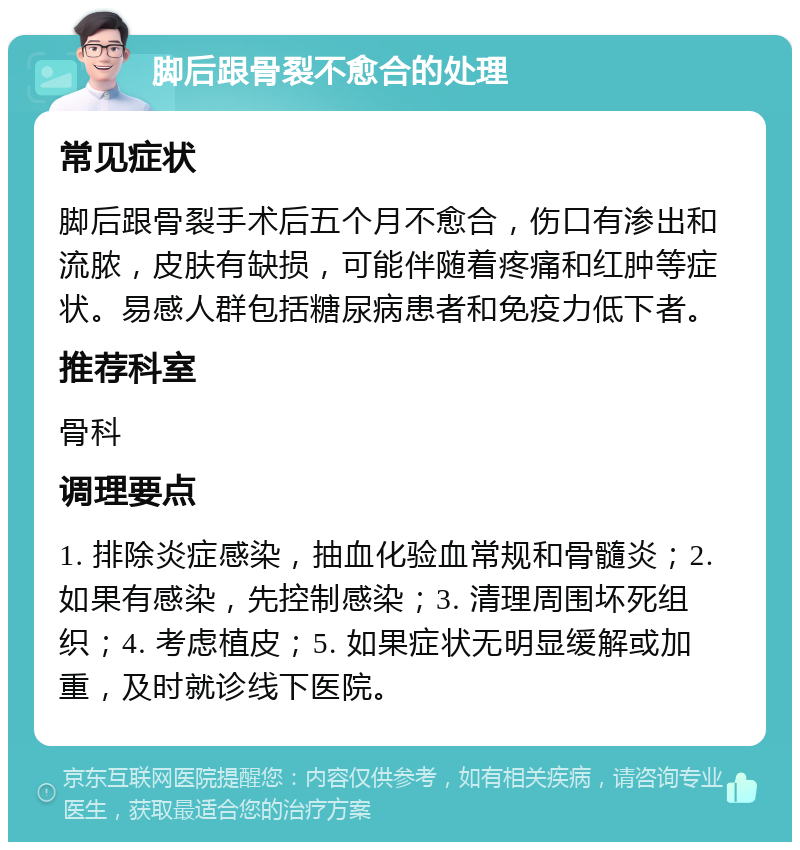 脚后跟骨裂不愈合的处理

常见症状

脚后跟骨裂手术后五个月不愈合，伤口有渗出和流脓，皮肤有缺损，可能伴随着疼痛和红肿等症状。易感人群包括糖尿病患者和免疫力低下者。

推荐科室

骨科

调理要点

1. 排除炎症感染，抽血化验血常规和骨髓炎；2. 如果有感染，先控制感染；3. 清理周围坏死组织；4. 考虑植皮；5. 如果症状无明显缓解或加重，及时就诊线下医院。

京东互联网医院提醒您：内容仅供参考，如有相关疾病，请咨询专业医生，获取最适合您的治疗方案